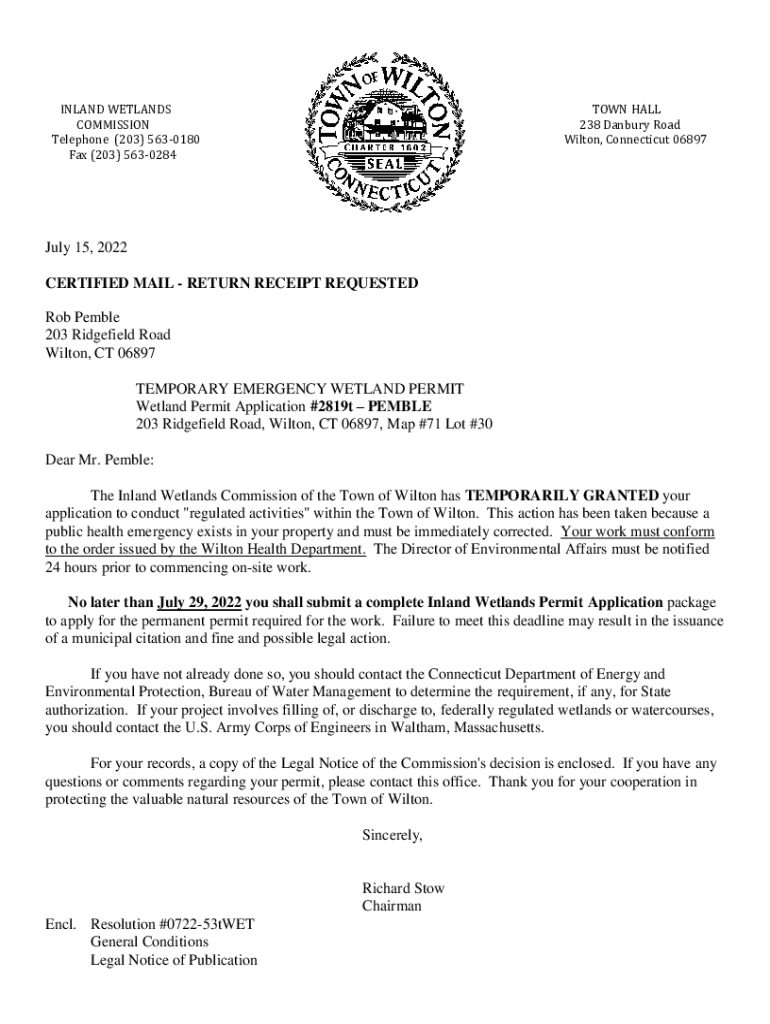 INLAND WETLANDS
COMMISSION
Telephone (203) 563-0180
Fax (203) 563-0284

TOWN OF WILTON
CHARTER 1802
SEAL
CONNECTICUT

TOWN HALL
238 Danbury Road
Wilton, Connecticut 06897

July 15, 2022

CERTIFIED MAIL - RETURN RECEIPT REQUESTED

Rob Pemble
203 Ridgefield Road
Wilton, CT 06897

TEMPORARY EMERGENCY WETLAND PERMIT
Wetland Permit Application #2819t – PEMBLE
203 Ridgefield Road, Wilton, CT 06897, Map #71 Lot #30

Dear Mr. Pemble:

The Inland Wetlands Commission of the Town of Wilton has TEMPORARILY GRANTED your application to conduct "regulated activities" within the Town of Wilton. This action has been taken because a public health emergency exists in your property and must be immediately corrected. Your work must conform to the order issued by the Wilton Health Department. The Director of Environmental Affairs must be notified 24 hours prior to commencing on-site work.

No later than July 29, 2022 you shall submit a complete Inland Wetlands Permit Application package to apply for the permanent permit required for the work. Failure to meet this deadline may result in the issuance of a municipal citation and fine and possible legal action.

If you have not already done so, you should contact the Connecticut Department of Energy and Environmental Protection, Bureau of Water Management to determine the requirement, if any, for State authorization. If your project involves filling of, or discharge to, federally regulated wetlands or watercourses, you should contact the U.S. Army Corps of Engineers in Waltham, Massachusetts.

For your records, a copy of the Legal Notice of the Commission's decision is enclosed. If you have any questions or comments regarding your permit, please contact this office. Thank you for your cooperation in protecting the valuable natural resources of the Town of Wilton.

Sincerely,

Richard Stow
Chairman

Encl. Resolution #0722-53tWET
General Conditions
Legal Notice of Publication